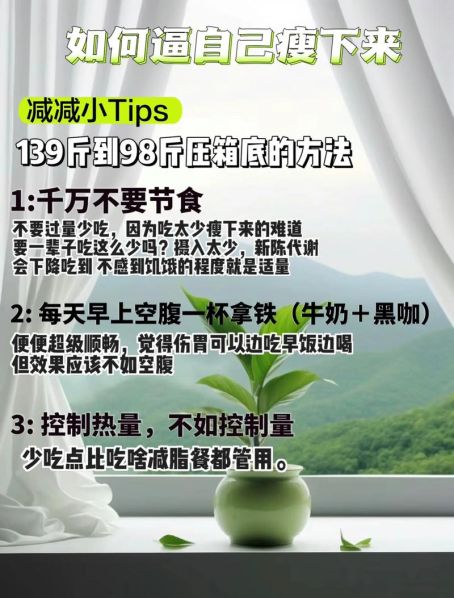 如何逼自己瘦下来

减减小Tips

139斤到98斤压箱底的方法

1:千万不要节食

不要过量少吃，因为吃太少瘦下来的难道要一辈子吃这么少吗？摄入太少，新陈代谢会下降吃到 不感到饥饿的程度就是适量

2: 每天早上空腹一杯拿铁（牛奶＋黑咖）

便便超级顺畅，觉得伤胃可以边吃早饭边喝但效果应该不如空腹

3: 控制热量，不如控制量

少吃点比吃啥减脂餐都管用。